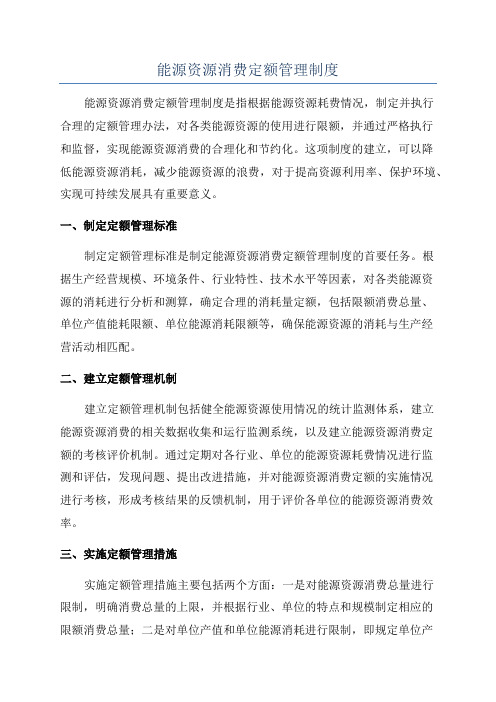 能源资源消费定额管理制度

能源资源消费定额管理制度是指根据能源资源耗费情况，制定并执行合理的定额管理办法，对各类能源资源的使用进行限额，并通过严格执行和监督，实现能源资源消费的合理化和节约化。这项制度的建立，可以降低能源资源消耗，减少能源资源的浪费，对于提高资源利用率、保护环境、实现可持续发展具有重要意义。

一、制定定额管理标准

制定定额管理标准是制定能源资源消费定额管理制度的首要任务。根据生产经营规模、环境条件、行业特性、技术水平等因素，对各类能源资源的消耗进行分析和测算，确定合理的消耗量定额，包括限额消费总量、单位产值能耗限额、单位能源消耗限额等，确保能源资源的消耗与生产经营活动相匹配。

二、建立定额管理机制

建立定额管理机制包括健全能源资源使用情况的统计监测体系，建立能源资源消费的相关数据收集和运行监测系统，以及建立能源资源消费定额的考核评价机制。通过定期对各行业、单位的能源资源耗费情况进行监测和评估，发现问题、提出改进措施，并对能源资源消费定额的实施情况进行考核，形成考核结果的反馈机制，用于评价各单位的能源资源消费效率。

三、实施定额管理措施

实施定额管理措施主要包括两个方面：一是对能源资源消费总量进行限制，明确消费总量的上限，并根据行业、单位的特点和规模制定相应的限额消费总量；二是对单位产值和单位能源消耗进行限制，即规定单位产